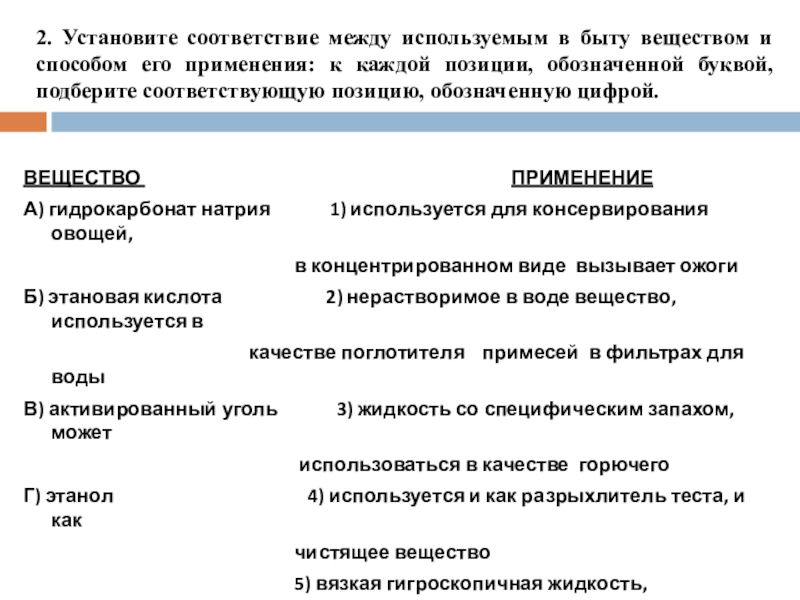 2. Установите соответствие между используемым в быту веществом и способом его применения: к каждой позиции, обозначенной буквой, подберите соответствующую позицию, обозначенную цифрой.

ВЕЩЕСТВО ПРИМЕНЕНИЕ

А) гидрокарбонат натрия 1) используется для консервирования овощей,

в концентрированном виде вызывает ожоги

Б) этановая кислота 2) нерастворимое в воде вещество, используется в

качестве поглотителя примесей в фильтрах для воды

В) активированный уголь 3) жидкость со специфическим запахом, может

использоваться в качестве горючего

Г) этанол 4) используется и как разрыхлитель теста, и как

чистящее вещество

5) вязкая гигроскопичная жидкость,